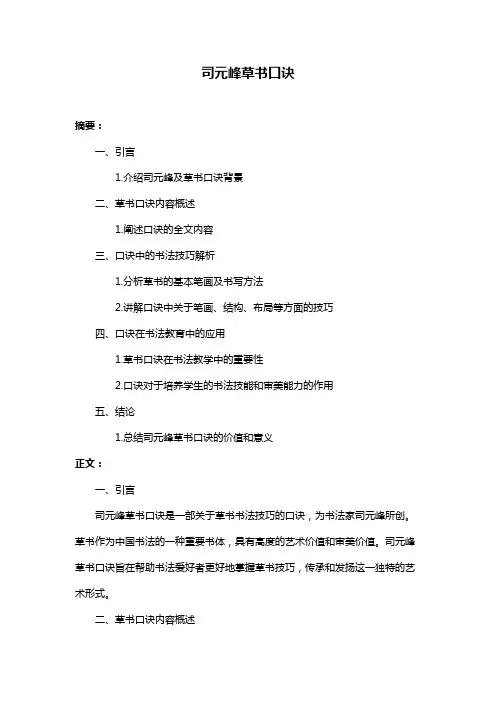 司元峰草书口诀

摘要：

一、引言

1.介绍司元峰及草书口诀背景

二、草书口诀内容概述

1.阐述口诀的全文内容

三、口诀中的书法技巧解析

1.分析草书的基本笔画及书写方法

2.讲解口诀中关于笔画、结构、布局等方面的技巧

四、口诀在书法教育中的应用

1.草书口诀在书法教学中的重要性

2.口诀对于培养学生的书法技能和审美能力的作用

五、结论

1.总结司元峰草书口诀的价值和意义

正文：

一、引言

司元峰草书口诀是一部关于草书书法技巧的口诀，为书法家司元峰所创。草书作为中国书法的一种重要书体，具有高度的艺术价值和审美价值。司元峰草书口诀旨在帮助书法爱好者更好地掌握草书技巧，传承和发扬这一独特的艺术形式。

二、草书口诀内容概述